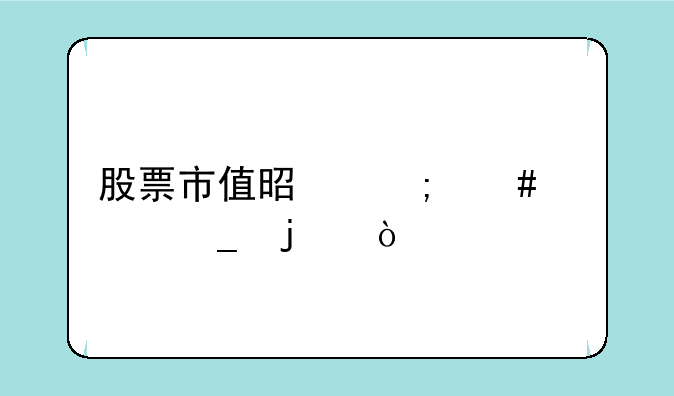 股票市值昭　　　；　　　＃
＿　j　　　ò